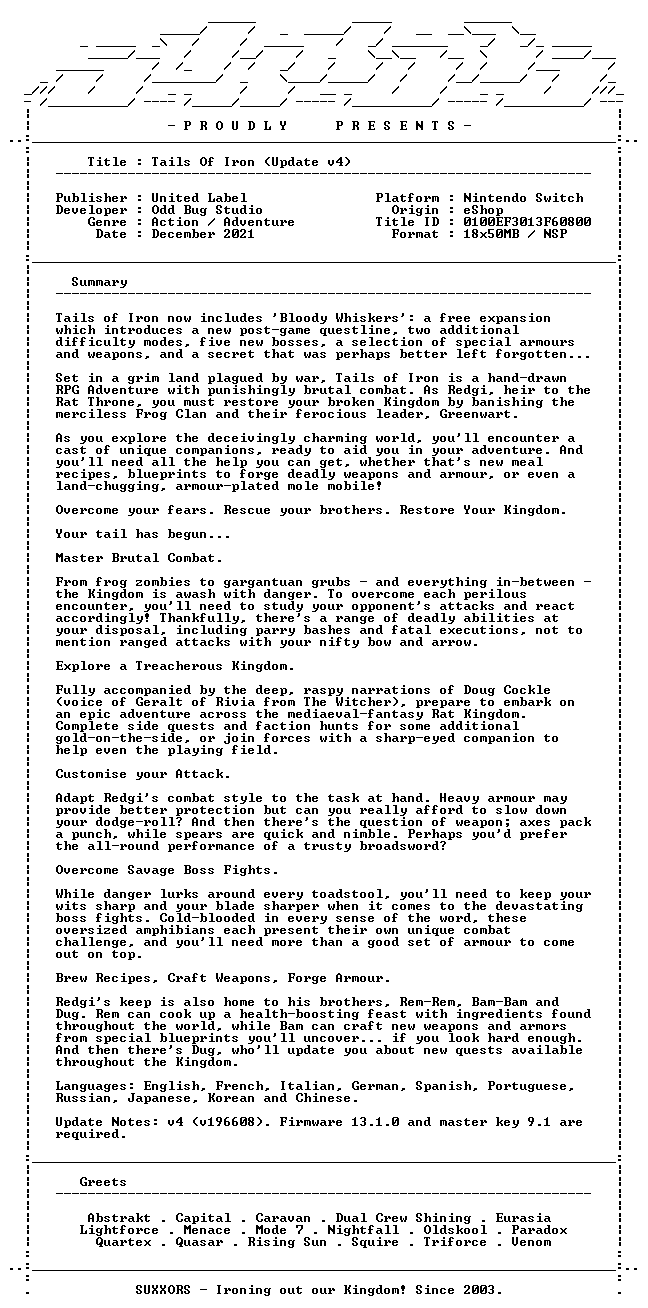 - P R O U D L Y P R E S E N T S -

Title : Tails Of Iron (Update v4)

Publisher : United Label
Developer : Odd Bug Studio
Genre : Action / Adventure
Date : December 2021

Platform : Nintendo Switch
Origin : eShop
Title ID : 0100EF3013F60800
Format : 18x50MB / NSP

Summary

Tails of Iron now includes 'Bloody Whiskers': a free expansion which introduces a new post-game questline, two additional difficulty modes, five new bosses, a selection of special armours and weapons, and a secret that was perhaps better left forgotten...

Set in a grim land plagued by war, Tails of Iron is a hand-drawn RPG Adventure with punishingly brutal combat. As Redgi, heir to the Rat Throne, you must restore your broken Kingdom by banishing the merciless Frog Clan and their ferocious leader, Greenwart.

As you explore the deceivingly charming world, you'll encounter a cast of unique companions, ready to aid you in your adventure. And you'll need all the help you can get, whether that's new meal recipes, blueprints to forge deadly weapons and armour, or even a land-chugging, armour-plated mole mobile!

Overcome your fears. Rescue your brothers. Restore Your Kingdom.

Your tail has begun...

Master Brutal Combat.

From frog zombies to gargantuan grubs - and everything in-between - the Kingdom is awash with danger. To overcome each perilous encounter, you'll need to study your opponent's attacks and react accordingly! Thankfully, there's a range of deadly abilities at your disposal, including parry bashes and fatal executions, not to mention ranged attacks with your nifty bow and arrow.

Explore a Treacherous Kingdom.

Fully accompanied by the deep, raspy narrations of Doug Cockle (voice of Geralt of Rivia from The Witcher), prepare to embark on an epic adventure across the mediaeval-fantasy Rat Kingdom. Complete side quests and faction hunts for some additional gold-on-the-side, or join forces with a sharp-eyed companion to help even the playing field.

Customise your Attack.

Adapt Redgi's combat style to the task at hand. Heavy armour may provide better protection but can you really afford to slow down your dodge-roll? And then there's the question of weapon; axes pack a punch, while spears are quick and nimble. Perhaps you'd prefer the all-round performance of a trusty broadsword?

Overcome Savage Boss Fights.

While danger lurks around every toadstool, you'll need to keep your wits sharp and your blade sharper when it comes to the devastating boss fights. Cold-blooded in every sense of the word, these oversized amphibians each present their own unique combat challenge, and you'll need more than a good set of armour to come out on top.

Brew Recipes, Craft Weapons, Forge Armour.

Redgi's keep is also home to his brothers, Rem-Rem, Bam-Bam and Dug. Rem can cook up a health-boosting feast with ingredients found throughout the world, while Bam can craft new weapons and armors from special blueprints you'll uncover... if you look hard enough. And then there's Dug, who'll update you about new quests available throughout the Kingdom.

Languages: English, French, Italian, German, Spanish, Portuguese, Russian, Japanese, Korean and Chinese.

Update Notes: v4 (v196608). Firmware 13.1.0 and master key 9.1 are required.

Greets

Abstrakt . Capital . Caravan . Dual Crew Shining . Eurasia
Lightforce . Menace . Mode 7 . Nightfall . Oldskool . Paradox
Quartex . Quasar . Rising Sun . Squire . Triforce . Venom

SUXXORS - Ironing out our Kingdom! Since 2003.